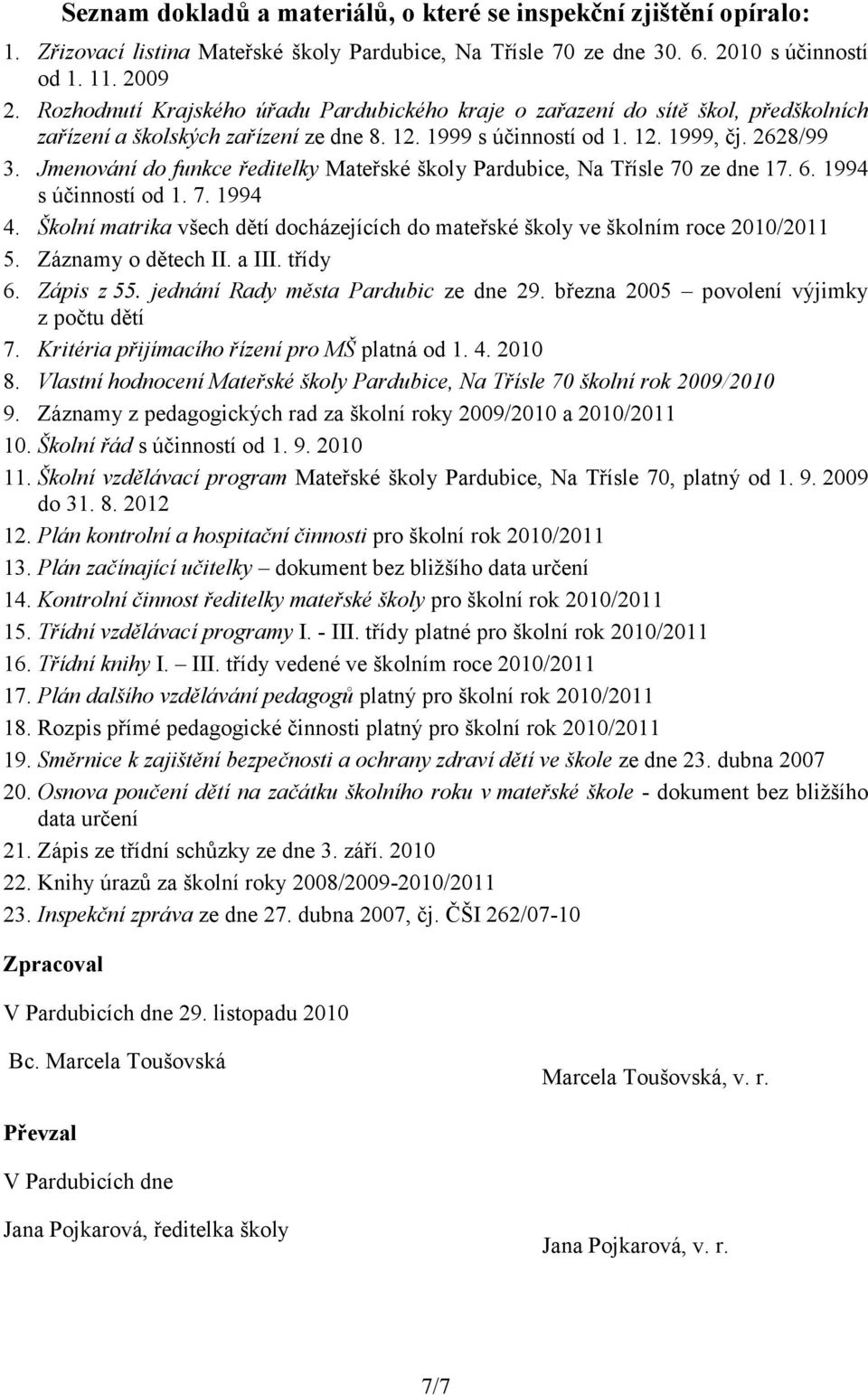 Seznam dokladů a materiálů, o které se inspekční zjištění opíralo:

1. Zřizovací listina Mateřské školy Pardubice, Na Třísle 70 ze dne 30. 6. 2010 s účinností od 1. 11. 2009
2. Rozhodnutí Krajského úřadu Pardubického kraje o zařazení do sítě škol, předškolních zařízení a školských zařízení ze dne 8. 12. 1999 s účinností od 1. 12. 1999, čj. 2628/99
3. Jmenování do funkce ředitelky Mateřské školy Pardubice, Na Třísle 70 ze dne 17. 6. 1994 s účinností od 1. 7. 1994
4. Školní matrika všech dětí docházejících do mateřské školy ve školním roce 2010/2011
5. Záznamy o dětech II. a III. třídy
6. Zápis z 55. jednání Rady města Pardubic ze dne 29. března 2005 – povolení výjimky z počtu dětí
7. Kritéria přijímacího řízení pro MŠ platná od 1. 4. 2010
8. Vlastní hodnocení Mateřské školy Pardubice, Na Třísle 70 školní rok 2009/2010
9. Záznamy z pedagogických rad za školní roky 2009/2010 a 2010/2011
10. Školní řád s účinností od 1. 9. 2010
11. Školní vzdělávací program Mateřské školy Pardubice, Na Třísle 70, platný od 1. 9. 2009 do 31. 8. 2012
12. Plán kontrolní a hospitační činnosti pro školní rok 2010/2011
13. Plán začínající učitelky – dokument bez bližšího data určení
14. Kontrolní činnost ředitelky mateřské školy pro školní rok 2010/2011
15. Třídní vzdělávací programy I. - III. třídy platné pro školní rok 2010/2011
16. Třídní knihy I. – III. třídy vedené ve školním roce 2010/2011
17. Plán dalšího vzdělávání pedagogů platný pro školní rok 2010/2011
18. Rozpis přímé pedagogické činnosti platný pro školní rok 2010/2011
19. Směrnice k zajištění bezpečnosti a ochrany zdraví dětí ve škole ze dne 23. dubna 2007
20. Osnova poučení dětí na začátku školního roku v mateřské škole - dokument bez bližšího data určení
21. Zápis ze třídní schůzky ze dne 3. září. 2010
22. Knihy úrazů za školní roky 2008/2009-2010/2011
23. Inspekční zpráva ze dne 27. dubna 2007, čj. ČŠI 262/07-10

Zpracoval

V Pardubicích dne 29. listopadu 2010

Bc. Marcela Toušovská

Marcela Toušovská, v. r.

Převzal

V Pardubicích dne

Jana Pojkarová, ředitelka školy

Jana Pojkarová, v. r.

7/7